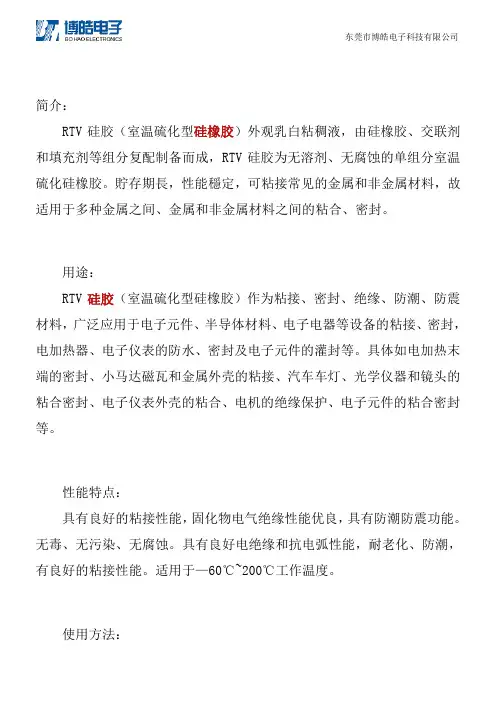 博皓电子
BO HAO ELECTRONICS

东莞市博皓电子科技有限公司

简介：

RTV 硅胶（室温硫化型硅橡胶）外观乳白粘稠液，由硅橡胶、交联剂和填充剂等组分复配制备而成，RTV 硅胶为无溶剂、无腐蚀的单组分室温硫化硅橡胶。贮存期長，性能穩定，可粘接常见的金属和非金属材料，故适用于多种金属之间、金属和非金属材料之间的粘合、密封。

用途：

RTV 硅胶（室温硫化型硅橡胶）作为粘接、密封、绝缘、防潮、防震材料，广泛应用于电子元件、半导体材料、电子电器等设备的粘接、密封，电加热器、电子仪表的防水、密封及电子元件的灌封等。具体如电加热末端的密封、小马达磁瓦和金属外壳的粘接、汽车车灯、光学仪器和镜头的粘合密封、电子仪表外壳的粘合、电机的绝缘保护、电子元件的粘合密封等。

性能特点：

具有良好的粘接性能，固化物电气绝缘性能优良，具有防潮防震功能。无毒、无污染、无腐蚀。具有良好电绝缘和抗电弧性能，耐老化、防潮，有良好的粘接性能。适用于—60℃~200℃工作温度。

使用方法：